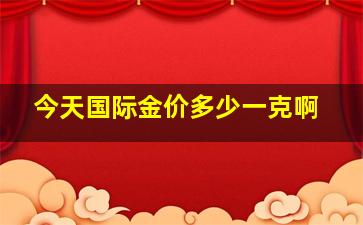 今天国际金价多少一克啊